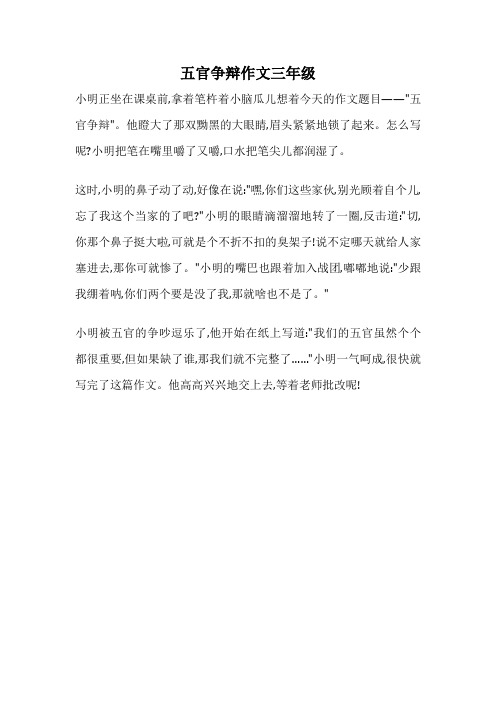 五官争辩作文三年级

小明正坐在课桌前,拿着笔杆着小脑瓜儿想着今天的作文题目——"五官争辩"。他瞪大了那双黝黑的大眼睛,眉头紧紧地锁了起来。怎么写呢?小明把笔在嘴里嚼了又嚼,口水把笔尖儿都润湿了。

这时,小明的鼻子动了动,好像在说:"嘿,你们这些家伙,别光顾着自个儿,忘了我这个当家的了吧?"小明的眼睛滴溜溜地转了一圈,反击道:"切,你那个鼻子挺大啦,可就是个不折不扣的臭架子!说不定哪天就给人家塞进去,那你可就惨了。"小明的嘴巴也跟着加入战团,嘟嘟地说:"少跟我绷着呐,你们两个要是没了我,那就啥也不是了。"

小明被五官的争吵逗乐了,他开始在纸上写道:"我们的五官虽然个个都很重要,但如果缺了谁,那我们就不完整了......"小明一气呵成,很快就写完了这篇作文。他高高兴兴地交上去,等着老师批改呢!